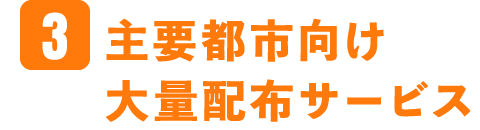 3 主要都市向け
大量配布サービス